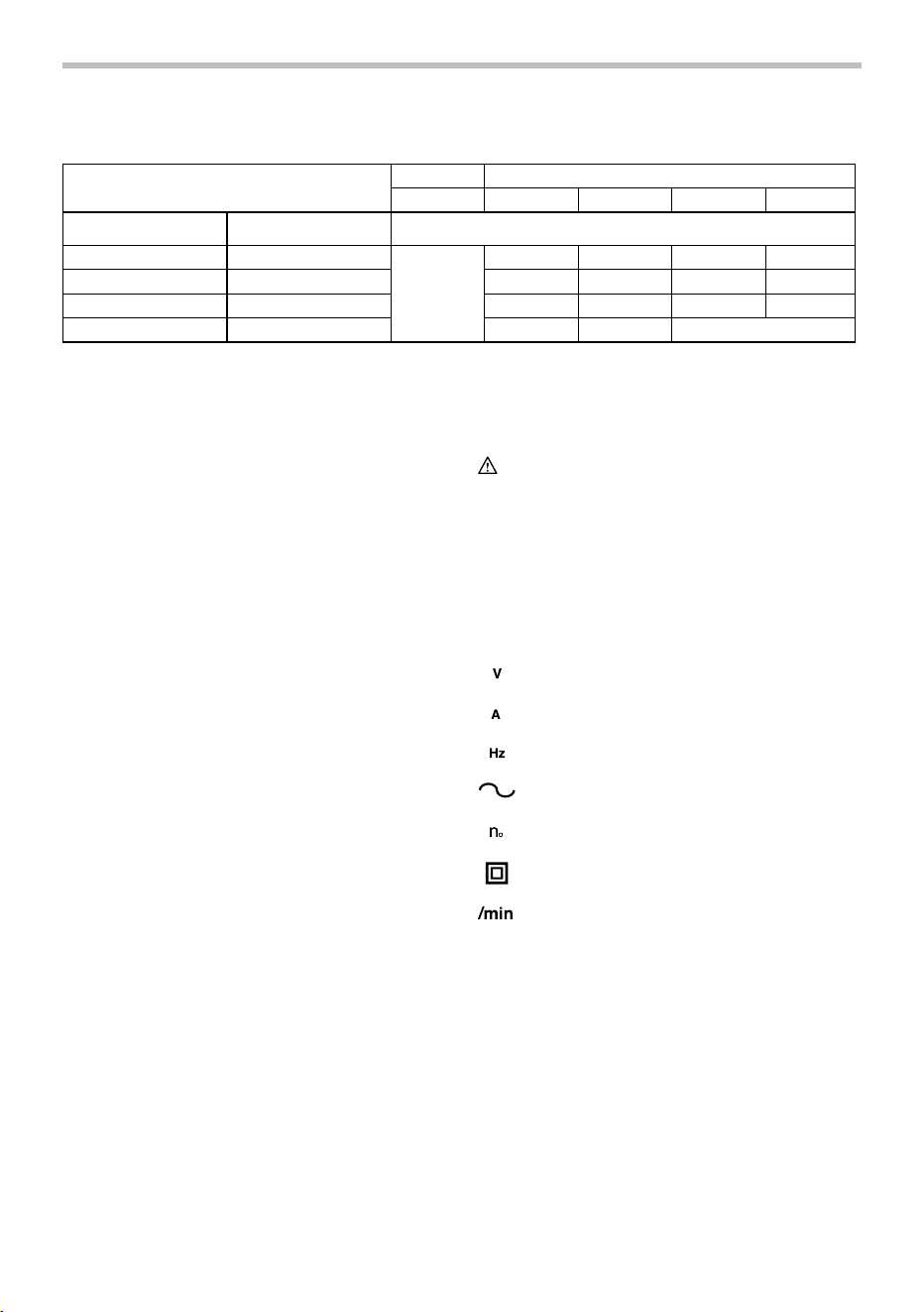 V

A

Hz

$n_0$

/min